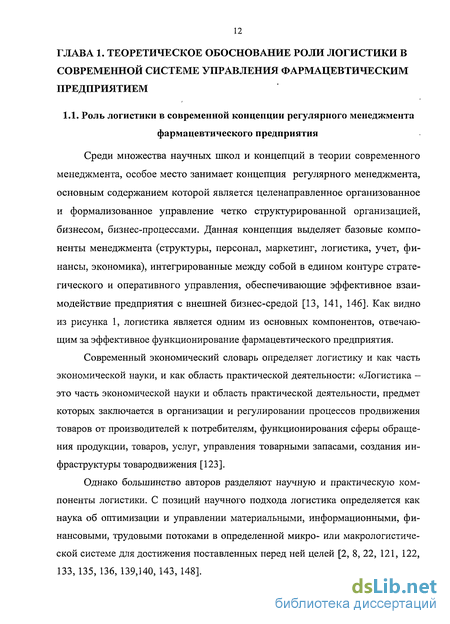 12

ГЛАВА 1. ТЕОРЕТИЧЕСКОЕ ОБОСНОВАНИЕ РОЛИ ЛОГИСТИКИ В СОВРЕМЕННОЙ СИСТЕМЕ УПРАВЛЕНИЯ ФАРМАЦЕВТИЧЕСКИМ ПРЕДПРИЯТИЕМ

1.1. Роль логистики в современной концепции регулярного менеджмента фармацевтического предприятия

Среди множества научных школ и концепций в теории современного менеджмента, особое место занимает концепция регулярного менеджмента, основным содержанием которой является целенаправленное организованное и формализованное управление четко структурированной организацией, бизнесом, бизнес-процессами. Данная концепция выделяет базовые компоненты менеджмента (структуры, персонал, маркетинг, логистика, учет, финансы, экономика), интегрированные между собой в едином контуре стратегического и оперативного управления, обеспечивающие эффективное взаимодействие предприятия с внешней бизнес-средой [13, 141, 146]. Как видно из рисунка 1, логистика является одним из основных компонентов, отвечающим за эффективное функционирование фармацевтического предприятия.

Современный экономический словарь определяет логистику и как часть экономической науки, и как область практической деятельности: «Логистика – это часть экономической науки и область практической деятельности, предмет которых заключается в организации и регулировании процессов продвижения товаров от производителей к потребителям, функционирования сферы обращения продукции, товаров, услуг, управления товарными запасами, создания инфраструктуры товародвижения [123].

Однако большинство авторов разделяют научную и практическую компоненты логистики. С позиций научного подхода логистика определяется как наука об оптимизации и управлении материальными, информационными, финансовыми, трудовыми потоками в определенной микро- или макрологистической системе для достижения поставленных перед ней целей [2, 8, 22, 121, 122, 133, 135, 136, 139,140, 143, 148].

dsLib.net
библиотека диссертаций